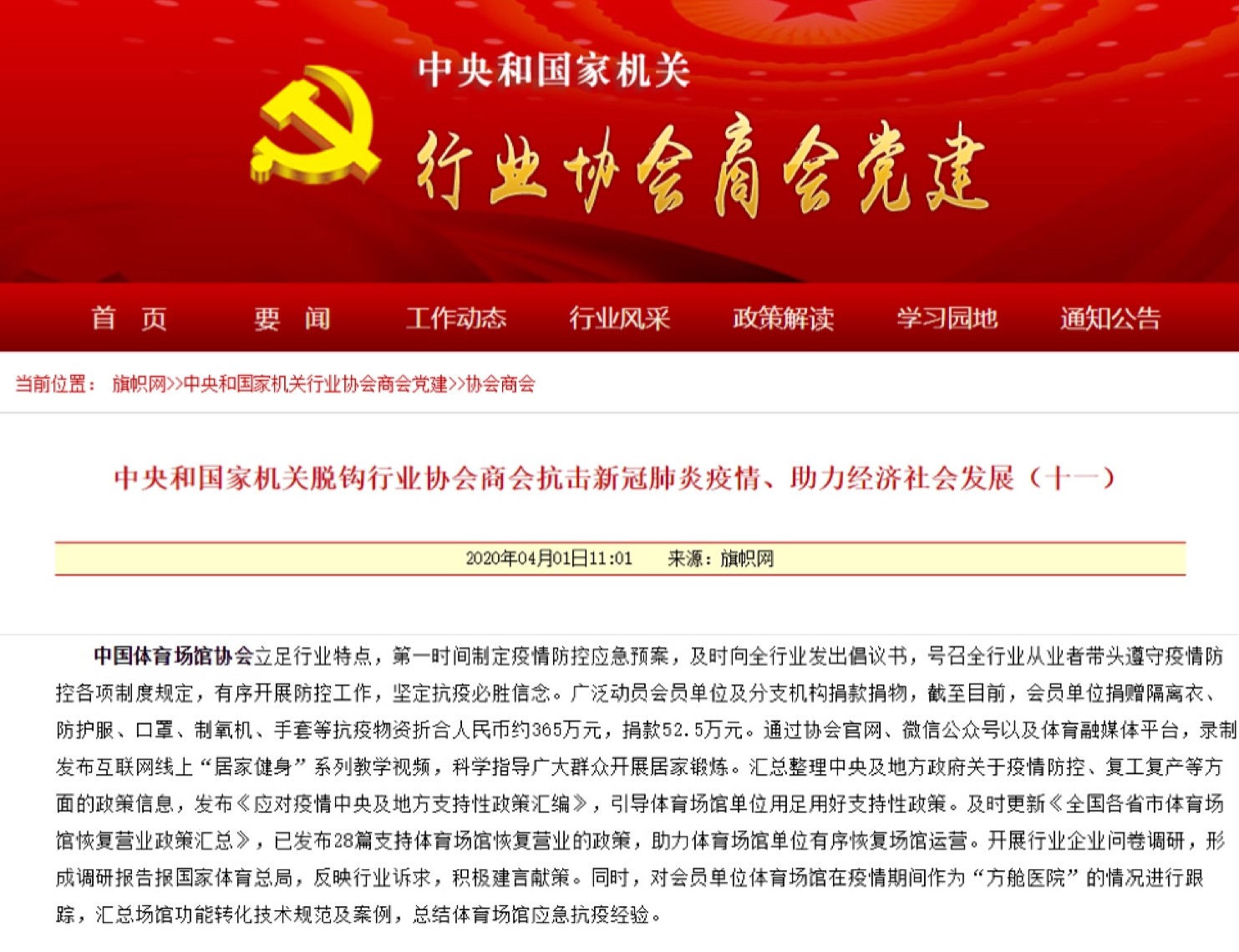 中央和国家机关

行业协会商会党建

首 页　要 闻　工作动态　行业风采　政策解读　学习园地　通知公告

当前位置： 旗帜网>>中央和国家机关行业协会商会党建>>协会商会

中央和国家机关脱钩行业协会商会抗击新冠肺炎疫情、助力经济社会发展（十一）

2020年04月01日11:01　来源：旗帜网

中国体育场馆协会立足行业特点，第一时间制定疫情防控应急预案，及时向全行业发出倡议书，号召全行业从业者带头遵守疫情防控各项制度规定，有序开展防控工作，坚定抗疫必胜信念。广泛动员会员单位及分支机构捐款捐物，截至目前，会员单位捐赠隔离衣、防护服、口罩、制氧机、手套等抗疫物资折合人民币约365万元，捐款52.5万元。通过协会官网、微信公众号以及体育融媒体平台，录制发布互联网线上“居家健身”系列教学视频，科学指导广大群众开展居家锻炼。汇总整理中央及地方政府关于疫情防控、复工复产等方面的政策信息，发布《应对疫情中央及地方支持性政策汇编》，引导体育场馆单位用足用好支持性政策。及时更新《全国各省市体育场馆恢复营业政策汇总》，已发布28篇支持体育场馆恢复营业的政策，助力体育场馆单位有序恢复场馆运营。开展行业企业问卷调研，形成调研报告报国家体育总局，反映行业诉求，积极建言献策。同时，对会员单位体育场馆在疫情期间作为“方舱医院”的情况进行跟踪，汇总场馆功能转化技术规范及案例，总结体育场馆应急抗疫经验。